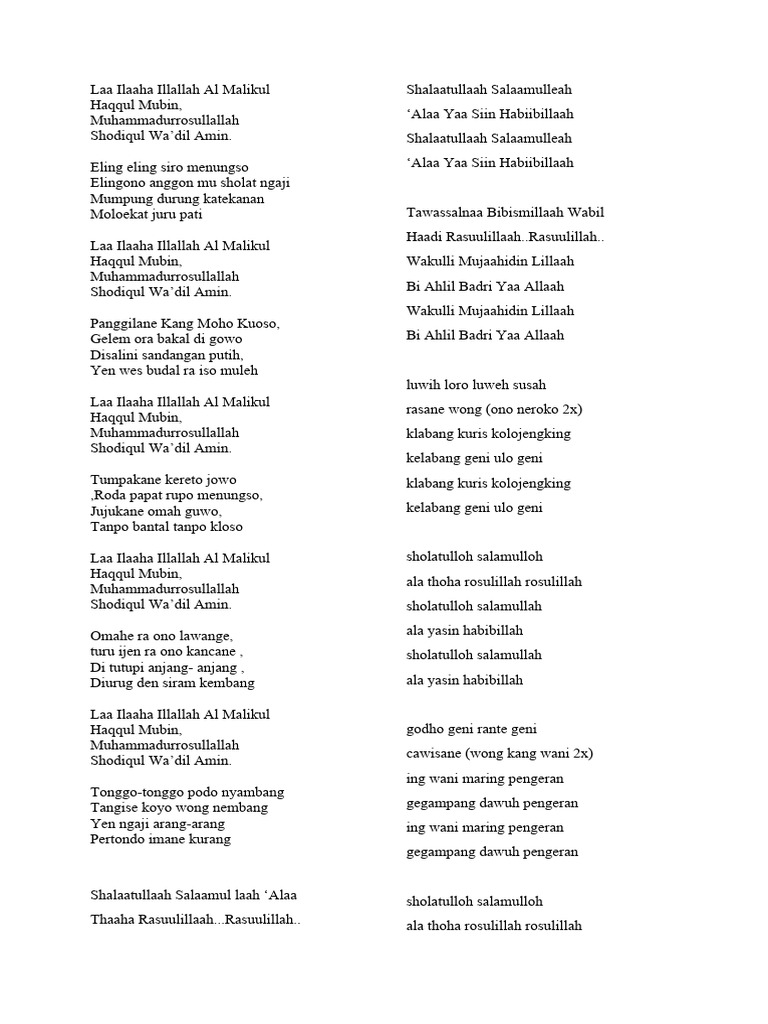 Laa Ilaaha Illallah Al Malikul Haqqul Mubin, Muhammadurrosullallah Shodiqul Wa'dil Amin.

Eling eling siro menungso
Elingono anggon mu sholat ngaji
Mumpung durung katekanan
Moloekat juru pati

Laa Ilaaha Illallah Al Malikul Haqqul Mubin, Muhammadurrosullallah Shodiqul Wa'dil Amin.

Panggilane Kang Moho Kuoso,
Gelem ora bakal di gowo
Disalini sandangan putih,
Yen wes budal ra iso muleh

Laa Ilaaha Illallah Al Malikul Haqqul Mubin, Muhammadurrosullallah Shodiqul Wa'dil Amin.

Tumpakane kereto jowo
,Roda papat rupo menungso,
Jujukane omah guwo,
Tanpo bantal tanpo kloso

Laa Ilaaha Illallah Al Malikul Haqqul Mubin, Muhammadurrosullallah Shodiqul Wa'dil Amin.

Omahe ra ono lawange,
turu ijen ra ono kancane ,
Di tutupi anjang- anjang ,
Diurug den siram kembang

Laa Ilaaha Illallah Al Malikul Haqqul Mubin, Muhammadurrosullallah Shodiqul Wa'dil Amin.

Tonggo-tonggo podo nyambang
Tangise koyo wong nembang
Yen ngaji arang-arang
Pertondo imane kurang

Shalaatullaah Salaamul laah 'Alaa Thaaha Rasuulillaah...Rasuulillah..

Shalaatullaah Salaamulleah
'Alaa Yaa Siin Habiibillaah
Shalaatullaah Salaamulleah
'Alaa Yaa Siin Habiibillaah

Tawassalnaa Bibismillaah Wabil
Haadi Rasuulillaah..Rasuulillah..
Wakulli Mujaahidin Lillaah
Bi Ahlil Badri Yaa Allaah
Wakulli Mujaahidin Lillaah
Bi Ahlil Badri Yaa Allaah

luwih loro luweh susah
rasane wong (ono neroko 2x)
klabang kuris kolojengking
kelabang geni ulo geni
klabang kuris kolojengking
kelabang geni ulo geni

sholatulloh salamulloh
ala thoha rosulillah rosulillah
sholatulloh salamullah
ala yasin habibillah
sholatulloh salamullah
ala yasin habibillah

godho geni rante geni
cawisane (wong kang wani 2x)
ing wani maring pengeran
gegampang dawuh pengeran
ing wani maring pengeran
gegampang dawuh pengeran

sholatulloh salamulloh
ala thoha rosulillah rosulillah